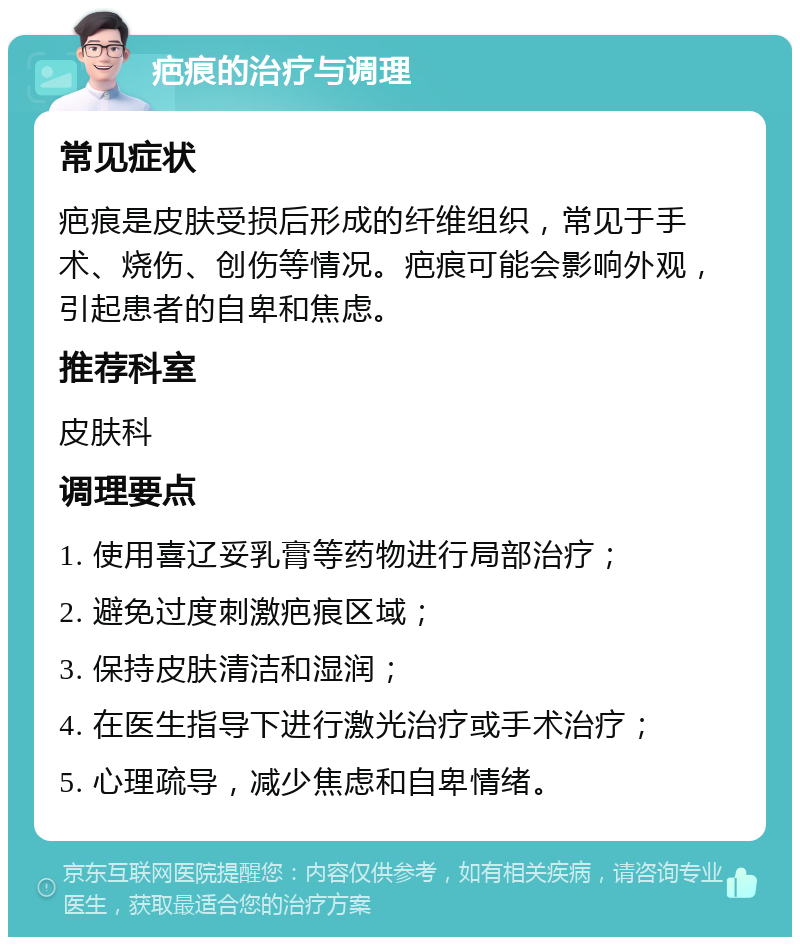 疤痕的治疗与调理

常见症状

疤痕是皮肤受损后形成的纤维组织，常见于手术、烧伤、创伤等情况。疤痕可能会影响外观，引起患者的自卑和焦虑。

推荐科室

皮肤科

调理要点

1. 使用喜辽妥乳膏等药物进行局部治疗；

2. 避免过度刺激疤痕区域；

3. 保持皮肤清洁和湿润；

4. 在医生指导下进行激光治疗或手术治疗；

5. 心理疏导，减少焦虑和自卑情绪。

京东互联网医院提醒您：内容仅供参考，如有相关疾病，请咨询专业医生，获取最适合您的治疗方案